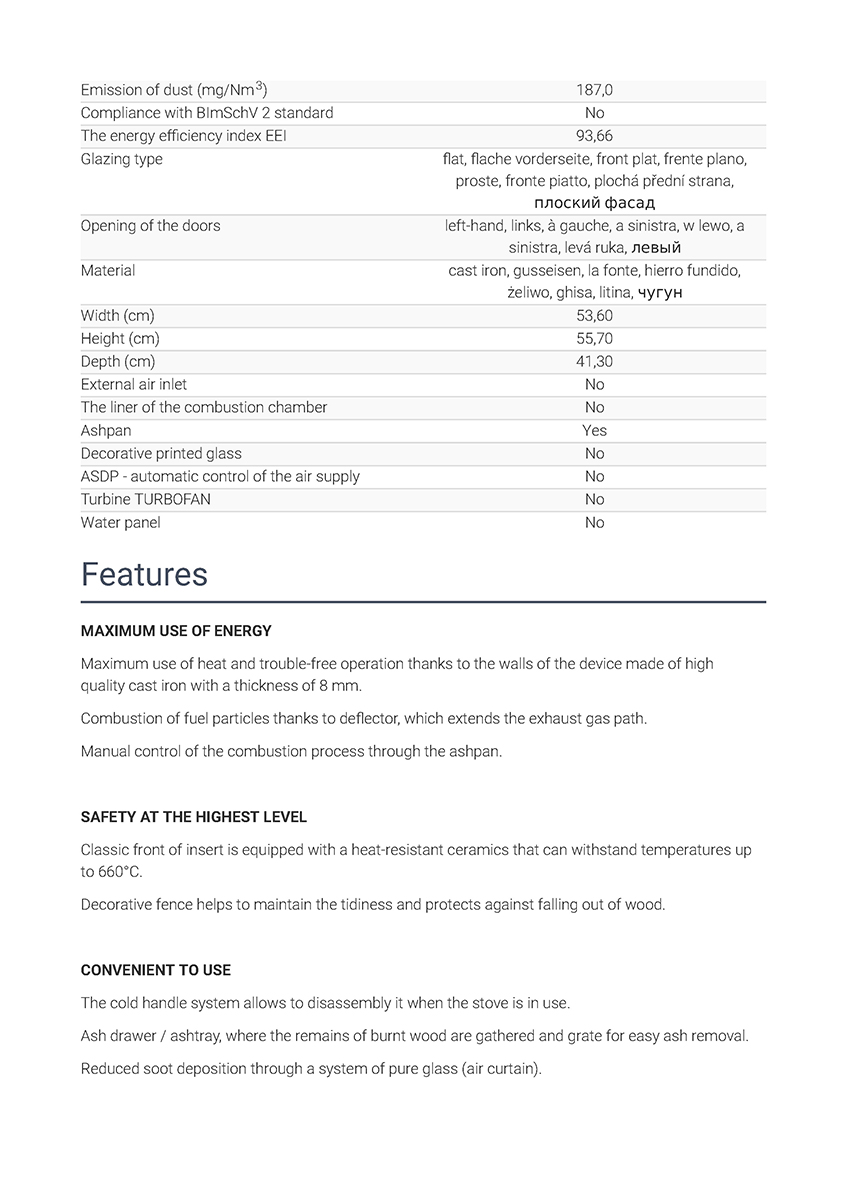 | | |
|---|---|
| Emission of dust (mg/Nm$^3$) | 187,0 |
| Compliance with BImSchV 2 standard | No |
| The energy efficiency index EEI | 93,66 |
| Glazing type | flat, flache vorderseite, front plat, frente plano, proste, fronte piatto, plochá přední strana, плоский фасад |
| Opening of the doors | left-hand, links, à gauche, a sinistra, w lewo, a sinistra, levá ruka, левый |
| Material | cast iron, gusseisen, la fonte, hierro fundido, żeliwo, ghisa, litina, чугун |
| Width (cm) | 53,60 |
| Height (cm) | 55,70 |
| Depth (cm) | 41,30 |
| External air inlet | No |
| The liner of the combustion chamber | No |
| Ashpan | Yes |
| Decorative printed glass | No |
| ASDP - automatic control of the air supply | No |
| Turbine TURBOFAN | No |
| Water panel | No |

Features

MAXIMUM USE OF ENERGY

Maximum use of heat and trouble-free operation thanks to the walls of the device made of high quality cast iron with a thickness of 8 mm.

Combustion of fuel particles thanks to deflector, which extends the exhaust gas path.

Manual control of the combustion process through the ashpan.

SAFETY AT THE HIGHEST LEVEL

Classic front of insert is equipped with a heat-resistant ceramics that can withstand temperatures up to 660°C.

Decorative fence helps to maintain the tidiness and protects against falling out of wood.

CONVENIENT TO USE

The cold handle system allows to disassembly it when the stove is in use.

Ash drawer / ashtray, where the remains of burnt wood are gathered and grate for easy ash removal.

Reduced soot deposition through a system of pure glass (air curtain).